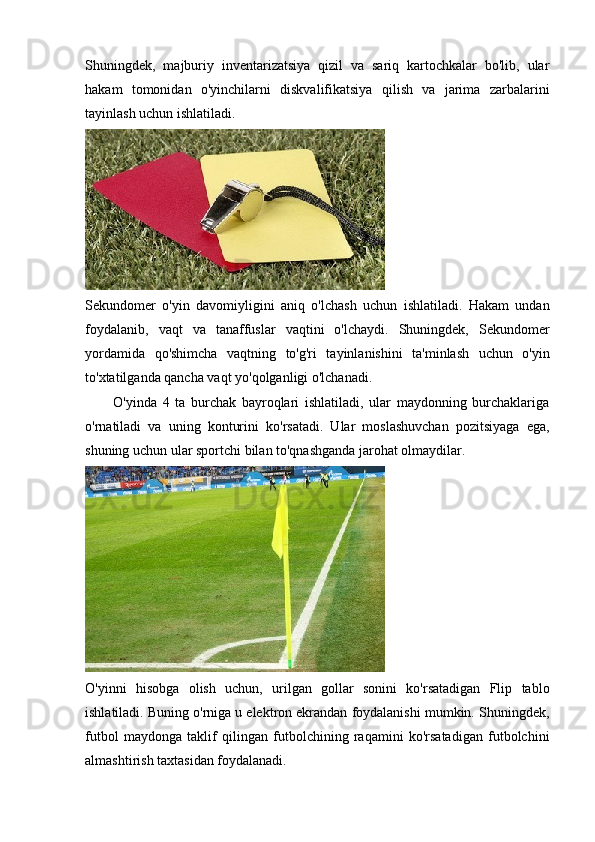 Shuningdek, majburiy inventarizatsiya qizil va sariq kartochkalar bo'lib, ular hakam tomonidan o'yinchilarni diskvalifikatsiya qilish va jarima zarbalarini tayinlash uchun ishlatiladi.

Sekundomer o'yin davomiyligini aniq o'lchash uchun ishlatiladi. Hakam undan foydalanib, vaqt va tanaffuslar vaqtini o'lchaydi. Shuningdek, Sekundomer yordamida qo'shimcha vaqtning to'g'ri tayinlanishini ta'minlash uchun o'yin to'xtatilganda qancha vaqt yo'qolganligi o'lchanadi.

O'yinda 4 ta burchak bayroqlari ishlatiladi, ular maydonning burchaklariga o'rnatiladi va uning konturini ko'rsatadi. Ular moslashuvchan pozitsiyaga ega, shuning uchun ular sportchi bilan to'qnashganda jarohat olmaydilar.

O'yinni hisobga olish uchun, urilgan gollar sonini ko'rsatadigan Flip tablo ishlatiladi. Buning o'rniga u elektron ekrandan foydalanishi mumkin. Shuningdek, futbol maydonga taklif qilingan futbolchining raqamini ko'rsatadigan futbolchini almashtirish taxtasidan foydalanadi.

Docx.uz